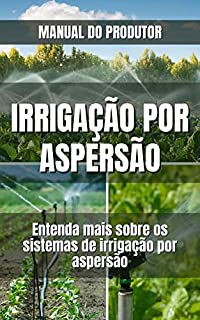 MANUAL DO PRODUTOR

IRRIGAÇÃO POR ASPERSÃO

Entenda mais sobre os sistemas de irrigação por aspersão